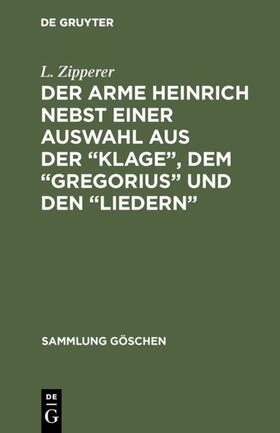 DE GRUYTER

L. Zipperer

DER ARME HEINRICH NEBST EINER AUSWAHL AUS DER “KLAGE”, DEM “GREGORIUS” UND DEN “LIEDERN”

SAMMLUNG GÖSCHEN

DE
G